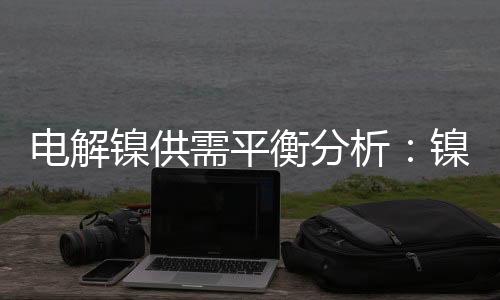 电解镍供需平衡分析：镍